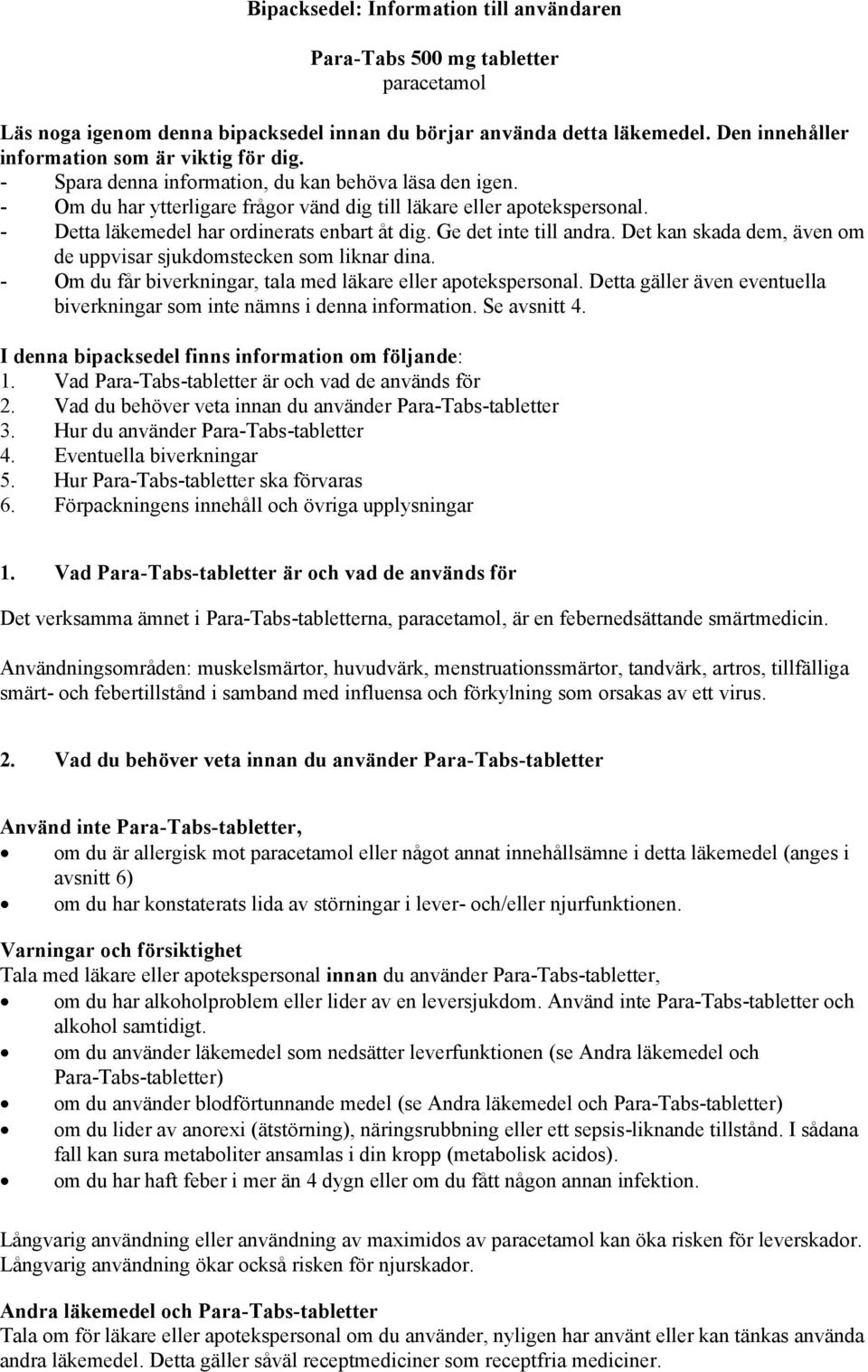 Bipacksedel: Information till användaren

Para-Tabs 500 mg tabletter
paracetamol

Läs noga igenom denna bipacksedel innan du börjar använda detta läkemedel. Den innehåller information som är viktig för dig.
- Spara denna information, du kan behöva läsa den igen.
- Om du har ytterligare frågor vänd dig till läkare eller apotekspersonal.
- Detta läkemedel har ordinerats enbart åt dig. Ge det inte till andra. Det kan skada dem, även om de uppvisar sjukdomstecken som liknar dina.
- Om du får biverkningar, tala med läkare eller apotekspersonal. Detta gäller även eventuella biverkningar som inte nämns i denna information. Se avsnitt 4.

I denna bipacksedel finns information om följande:
1. Vad Para-Tabs-tabletter är och vad de används för
2. Vad du behöver veta innan du använder Para-Tabs-tabletter
3. Hur du använder Para-Tabs-tabletter
4. Eventuella biverkningar
5. Hur Para-Tabs-tabletter ska förvaras
6. Förpackningens innehåll och övriga upplysningar

1. Vad Para-Tabs-tabletter är och vad de används för

Det verksamma ämnet i Para-Tabs-tabletterna, paracetamol, är en febernedsättande smärtmedicin.

Användningsområden: muskelsmärtor, huvudvärk, menstruationssmärtor, tandvärk, artros, tillfälliga smärt- och febertillstånd i samband med influensa och förkylning som orsakas av ett virus.

2. Vad du behöver veta innan du använder Para-Tabs-tabletter

Använd inte Para-Tabs-tabletter,
• om du är allergisk mot paracetamol eller något annat innehållsämne i detta läkemedel (anges i avsnitt 6)
• om du har konstaterats lida av störningar i lever- och/eller njurfunktionen.

Varningar och försiktighet
Tala med läkare eller apotekspersonal innan du använder Para-Tabs-tabletter,
• om du har alkoholproblem eller lider av en leversjukdom. Använd inte Para-Tabs-tabletter och alkohol samtidigt.
• om du använder läkemedel som nedsätter leverfunktionen (se Andra läkemedel och Para-Tabs-tabletter)
• om du använder blodförtunnande medel (se Andra läkemedel och Para-Tabs-tabletter)
• om du lider av anorexi (ätstörning), näringsrubbning eller ett sepsis-liknande tillstånd. I sådana fall kan sura metaboliter ansamlas i din kropp (metabolisk acidos).
• om du har haft feber i mer än 4 dygn eller om du fått någon annan infektion.

Långvarig användning eller användning av maximidos av paracetamol kan öka risken för leverskador. Långvarig användning ökar också risken för njurskador.

Andra läkemedel och Para-Tabs-tabletter
Tala om för läkare eller apotekspersonal om du använder, nyligen har använt eller kan tänkas använda andra läkemedel. Detta gäller såväl receptmediciner som receptfria mediciner.